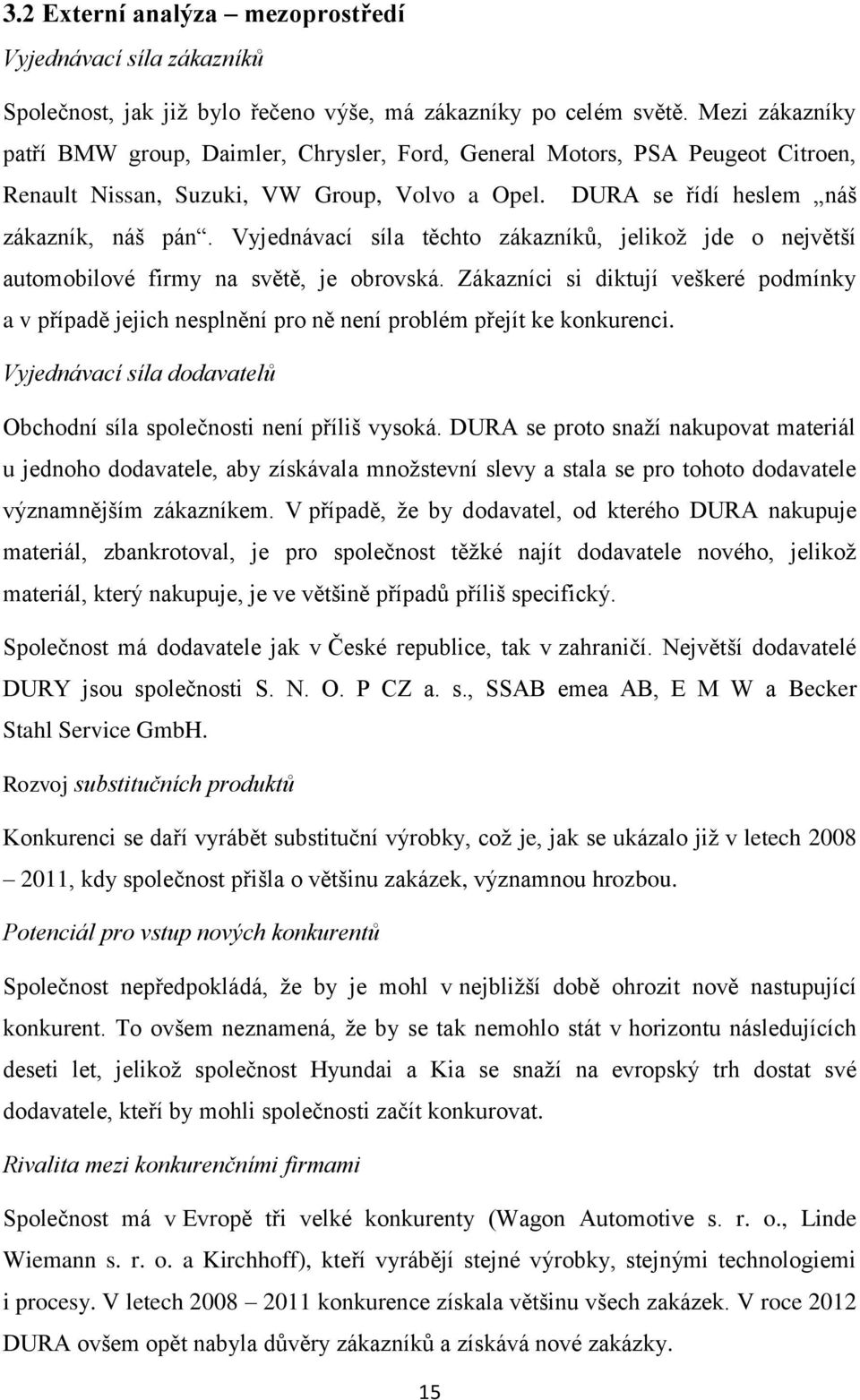 3.2 Externí analýza – mezoprostředí

Vyjednávací síla zákazníků

Společnost, jak již bylo řečeno výše, má zákazníky po celém světě. Mezi zákazníky patří BMW group, Daimler, Chrysler, Ford, General Motors, PSA Peugeot Citroen, Renault Nissan, Suzuki, VW Group, Volvo a Opel. DURA se řídí heslem „náš zákazník, náš pán“. Vyjednávací síla těchto zákazníků, jelikož jde o největší automobilové firmy na světě, je obrovská. Zákazníci si diktují veškeré podmínky a v případě jejich nesplnění pro ně není problém přejít ke konkurenci.

Vyjednávací síla dodavatelů

Obchodní síla společnosti není příliš vysoká. DURA se proto snaží nakupovat materiál u jednoho dodavatele, aby získávala množstevní slevy a stala se pro tohoto dodavatele významnějším zákazníkem. V případě, že by dodavatel, od kterého DURA nakupuje materiál, zbankrotoval, je pro společnost těžké najít dodavatele nového, jelikož materiál, který nakupuje, je ve většině případů příliš specifický.

Společnost má dodavatele jak v České republice, tak v zahraničí. Největší dodavatelé DURY jsou společnosti S. N. O. P CZ a. s., SSAB emea AB, E M W a Becker Stahl Service GmbH.

Rozvoj substitučních produktů

Konkurenci se daří vyrábět substituční výrobky, což je, jak se ukázalo již v letech 2008 – 2011, kdy společnost přišla o většinu zakázek, významnou hrozbou.

Potenciál pro vstup nových konkurentů

Společnost nepředpokládá, že by je mohl v nejbližší době ohrozit nově nastupující konkurent. To ovšem neznamená, že by se tak nemohlo stát v horizontu následujících deseti let, jelikož společnost Hyundai a Kia se snaží na evropský trh dostat své dodavatele, kteří by mohli společnosti začít konkurovat.

Rivalita mezi konkurenčními firmami

Společnost má v Evropě tři velké konkurenty (Wagon Automotive s. r. o., Linde Wiemann s. r. o. a Kirchhoff), kteří vyrábějí stejné výrobky, stejnými technologiemi i procesy. V letech 2008 – 2011 konkurence získala většinu všech zakázek. V roce 2012 DURA ovšem opět nabyla důvěry zákazníků a získává nové zakázky.

15